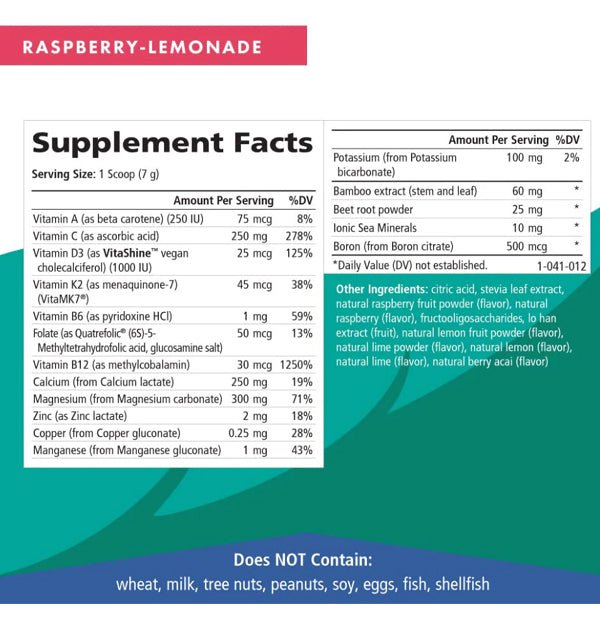 RASPBERRY-LEMONADE

Supplement Facts

Serving Size: 1 Scoop (7 g)

| | Amount Per Serving | %DV |
|---|---|---|
| Vitamin A (as beta carotene) (250 IU) | 75 mcg | 8% |
| Vitamin C (as ascorbic acid) | 250 mg | 278% |
| Vitamin D3 (as VitaShine™ vegan cholecalciferol) (1000 IU) | 25 mcg | 125% |
| Vitamin K2 (as menaquinone-7) (VitaMK7®) | 45 mcg | 38% |
| Vitamin B6 (as pyridoxine HCl) | 1 mg | 59% |
| Folate (as Quatrefolic® (6S)-5-Methyltetrahydrofolic acid, glucosamine salt) | 50 mcg | 13% |
| Vitamin B12 (as methylcobalamin) | 30 mcg | 1250% |
| Calcium (from Calcium lactate) | 250 mg | 19% |
| Magnesium (from Magnesium carbonate) | 300 mg | 71% |
| Zinc (as Zinc lactate) | 2 mg | 18% |
| Copper (from Copper gluconate) | 0.25 mg | 28% |
| Manganese (from Manganese gluconate) | 1 mg | 43% |

| | Amount Per Serving | %DV |
|---|---|---|
| Potassium (from Potassium bicarbonate) | 100 mg | 2% |
| Bamboo extract (stem and leaf) | 60 mg | * |
| Beet root powder | 25 mg | * |
| Ionic Sea Minerals | 10 mg | * |
| Boron (from Boron citrate) | 500 mcg | * |

*Daily Value (DV) not established. 1-041-012

Other Ingredients: citric acid, stevia leaf extract, natural raspberry fruit powder (flavor), natural raspberry (flavor), fructooligosaccharides, lo han extract (fruit), natural lemon fruit powder (flavor), natural lime powder (flavor), natural lemon (flavor), natural lime (flavor), natural berry acai (flavor)

Does NOT Contain:
wheat, milk, tree nuts, peanuts, soy, eggs, fish, shellfish